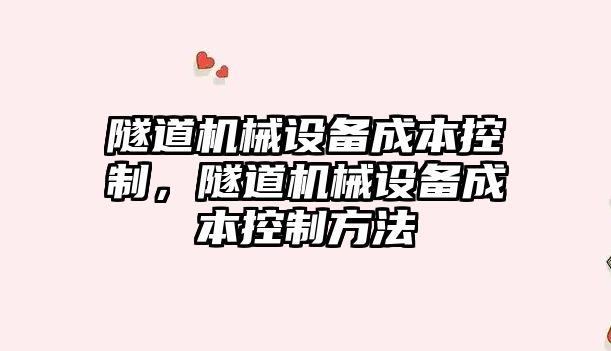 隧道机械设备成本控制，隧道机械设备成本控制方法